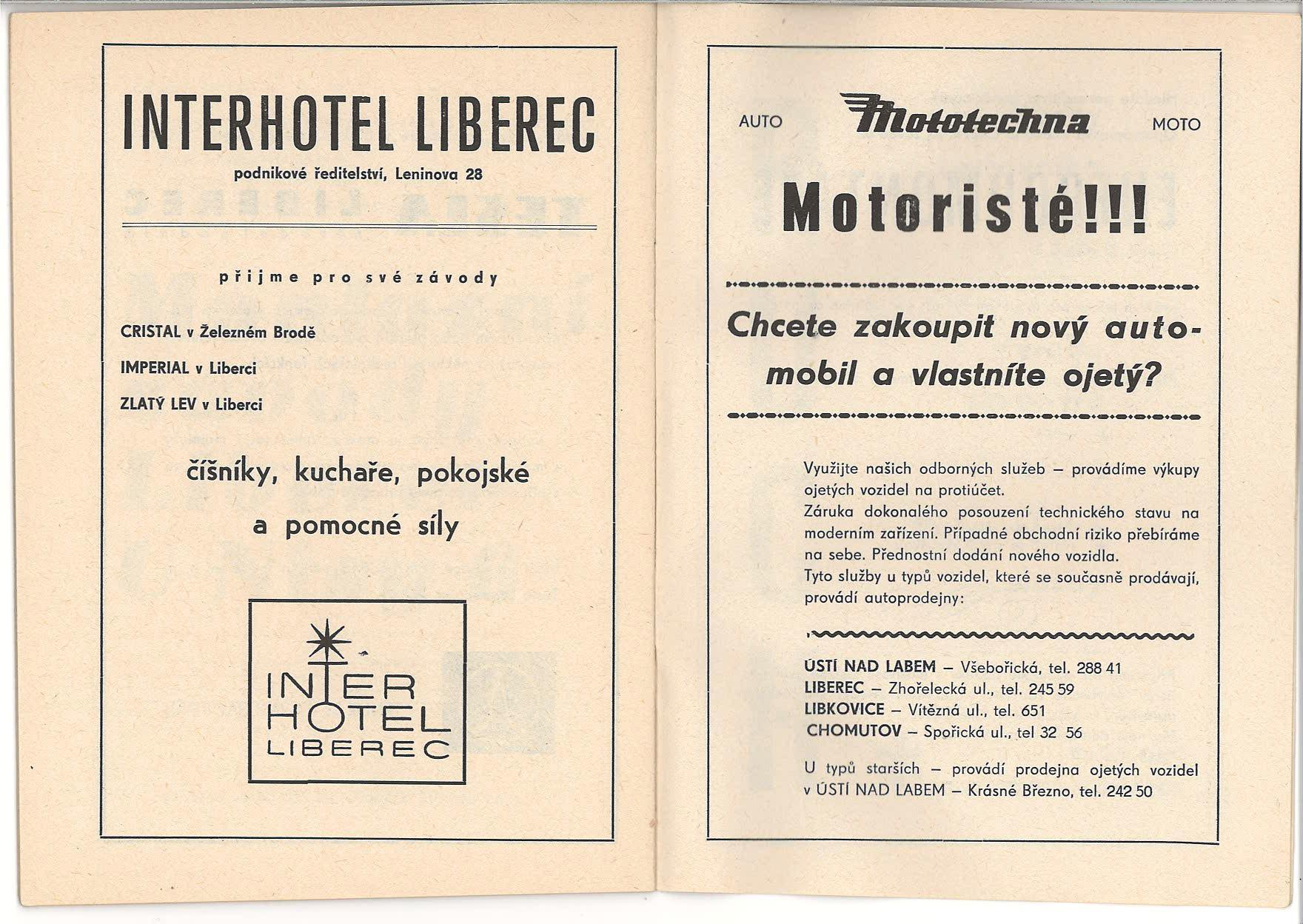 INTERHOTEL LIBEREC
podnikové ředitelství, Leninova 28

přijme pro své závody

CRISTAL v Železném Brodě
IMPERIAL v Liberci
ZLATÝ LEV v Liberci

číšníky, kuchaře, pokojské
a pomocné síly

INTER
HOTEL
LIBEREC

AUTO Mototechna MOTO

Motoristé!!!

Chcete zakoupit nový automobil a vlastníte ojetý?

Využijte našich odborných služeb – provádíme výkupy ojetých vozidel na protiúčet.
Záruka dokonalého posouzení technického stavu na moderním zařízení. Případné obchodní riziko přebíráme na sebe. Přednostní dodání nového vozidla.
Tyto služby u typů vozidel, které se současně prodávají, provádí autoprodejny:

ÚSTÍ NAD LABEM – Všebořická, tel. 288 41
LIBEREC – Zhořelecká ul., tel. 245 59
LIBKOVICE – Vítězná ul., tel. 651
CHOMUTOV – Spořická ul., tel 32 56

U typů starších – provádí prodejna ojetých vozidel v ÚSTÍ NAD LABEM – Krásné Březno, tel. 242 50